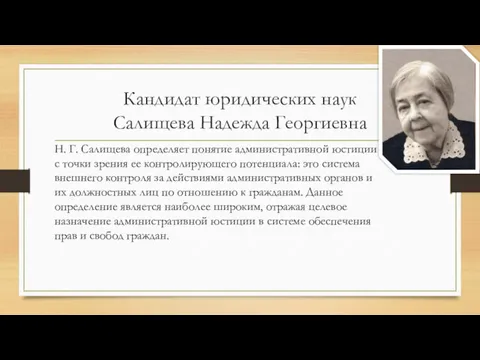 Кандидат юридических наук Салищева Надежда Георгиевна

Н. Г. Салищева определяет понятие административной юстиции с точки зрения ее контролирующего потенциала: это система внешнего контроля за действиями административных органов и их должностных лиц по отношению к гражданам. Данное определение является наиболее широким, отражая целевое назначение административной юстиции в системе обеспечения прав и свобод граждан.